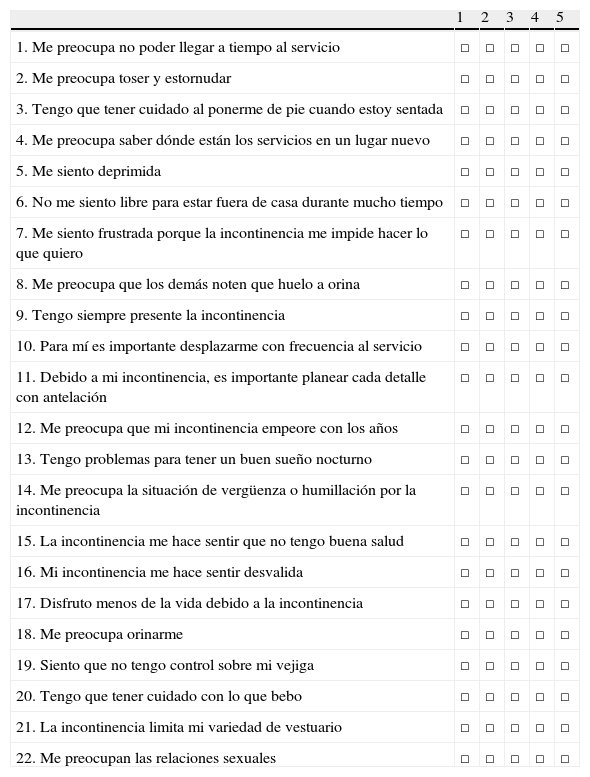 | | 1 | 2 | 3 | 4 | 5 |
|---|---|---|---|---|---|
| 1. Me preocupa no poder llegar a tiempo al servicio | □ | □ | □ | □ | □ |
| 2. Me preocupa toser y estornudar | □ | □ | □ | □ | □ |
| 3. Tengo que tener cuidado al ponerme de pie cuando estoy sentada | □ | □ | □ | □ | □ |
| 4. Me preocupa saber dónde están los servicios en un lugar nuevo | □ | □ | □ | □ | □ |
| 5. Me siento deprimida | □ | □ | □ | □ | □ |
| 6. No me siento libre para estar fuera de casa durante mucho tiempo | □ | □ | □ | □ | □ |
| 7. Me siento frustrada porque la incontinencia me impide hacer lo que quiero | □ | □ | □ | □ | □ |
| 8. Me preocupa que los demás noten que huelo a orina | □ | □ | □ | □ | □ |
| 9. Tengo siempre presente la incontinencia | □ | □ | □ | □ | □ |
| 10. Para mí es importante desplazarme con frecuencia al servicio | □ | □ | □ | □ | □ |
| 11. Debido a mi incontinencia, es importante planear cada detalle con antelación | □ | □ | □ | □ | □ |
| 12. Me preocupa que mi incontinencia empeore con los años | □ | □ | □ | □ | □ |
| 13. Tengo problemas para tener un buen sueño nocturno | □ | □ | □ | □ | □ |
| 14. Me preocupa la situación de vergüenza o humillación por la incontinencia | □ | □ | □ | □ | □ |
| 15. La incontinencia me hace sentir que no tengo buena salud | □ | □ | □ | □ | □ |
| 16. Mi incontinencia me hace sentir desvalida | □ | □ | □ | □ | □ |
| 17. Disfruto menos de la vida debido a la incontinencia | □ | □ | □ | □ | □ |
| 18. Me preocupa orinarme | □ | □ | □ | □ | □ |
| 19. Siento que no tengo control sobre mi vejiga | □ | □ | □ | □ | □ |
| 20. Tengo que tener cuidado con lo que bebo | □ | □ | □ | □ | □ |
| 21. La incontinencia limita mi variedad de vestuario | □ | □ | □ | □ | □ |
| 22. Me preocupan las relaciones sexuales | □ | □ | □ | □ | □ |